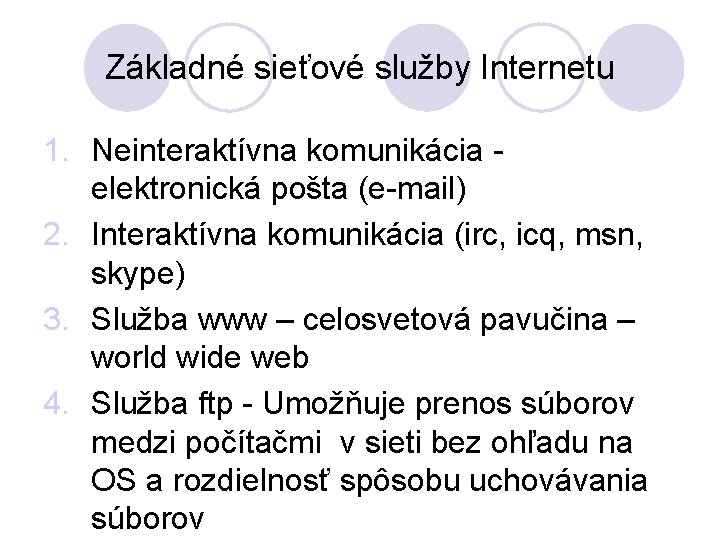 Základné sieťové služby Internetu

1. Neinteraktívna komunikácia - elektronická pošta (e-mail)
2. Interaktívna komunikácia (irc, icq, msn, skype)
3. Služba www – celosvetová pavučina – world wide web
4. Služba ftp - Umožňuje prenos súborov medzi počítačmi v sieti bez ohľadu na OS a rozdielnosť spôsobu uchovávania súborov